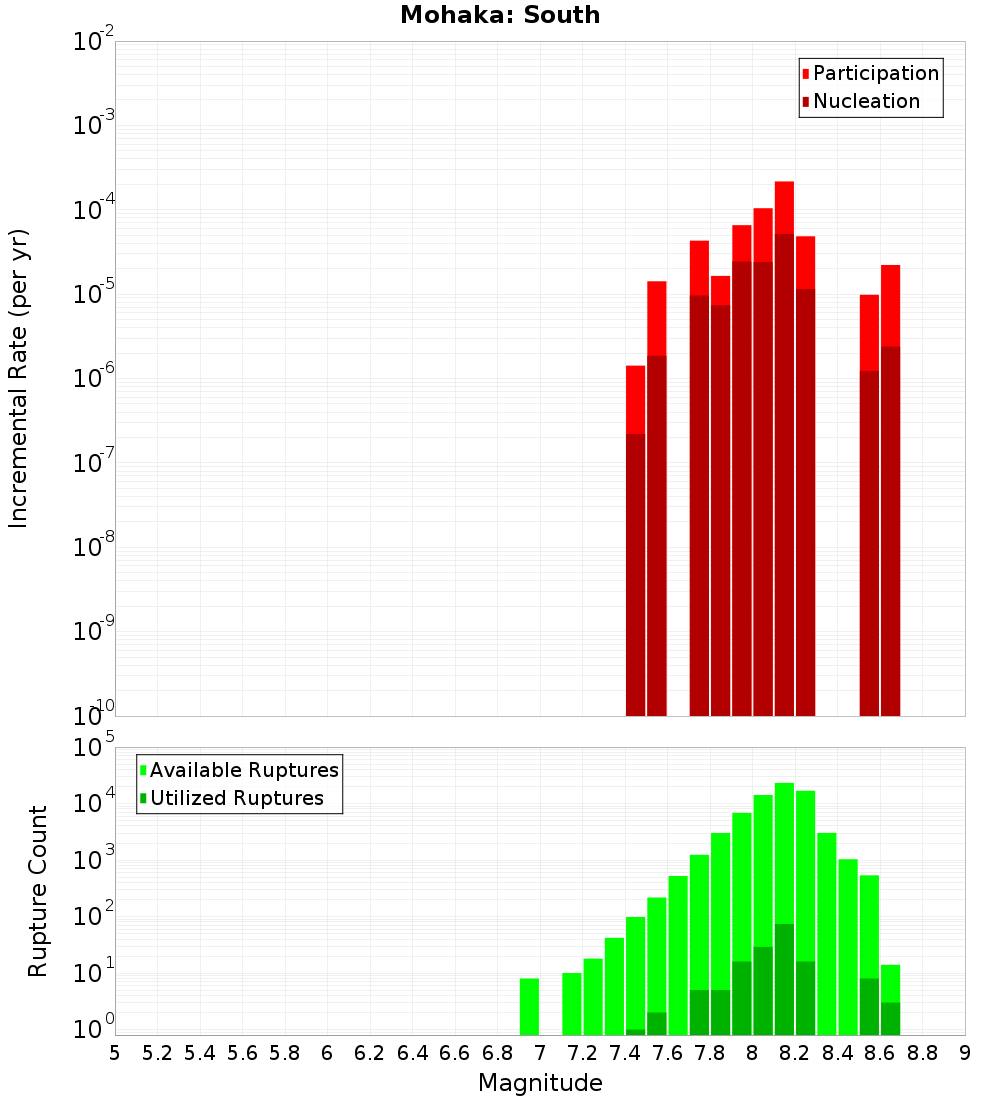 Mohaka: South

Participation
Nucleation

Incremental Rate (per yr)

$10^{-2}$
$10^{-3}$
$10^{-4}$
$10^{-5}$
$10^{-6}$
$10^{-7}$
$10^{-8}$
$10^{-9}$
$10^{-10}$

Available Ruptures
Utilized Ruptures

Rupture Count

$10^{5}$
$10^{4}$
$10^{3}$
$10^{2}$
$10^{1}$
$10^{0}$

5 5.2 5.4 5.6 5.8 6 6.2 6.4 6.6 6.8 7 7.2 7.4 7.6 7.8 8 8.2 8.4 8.6 8.8 9

Magnitude